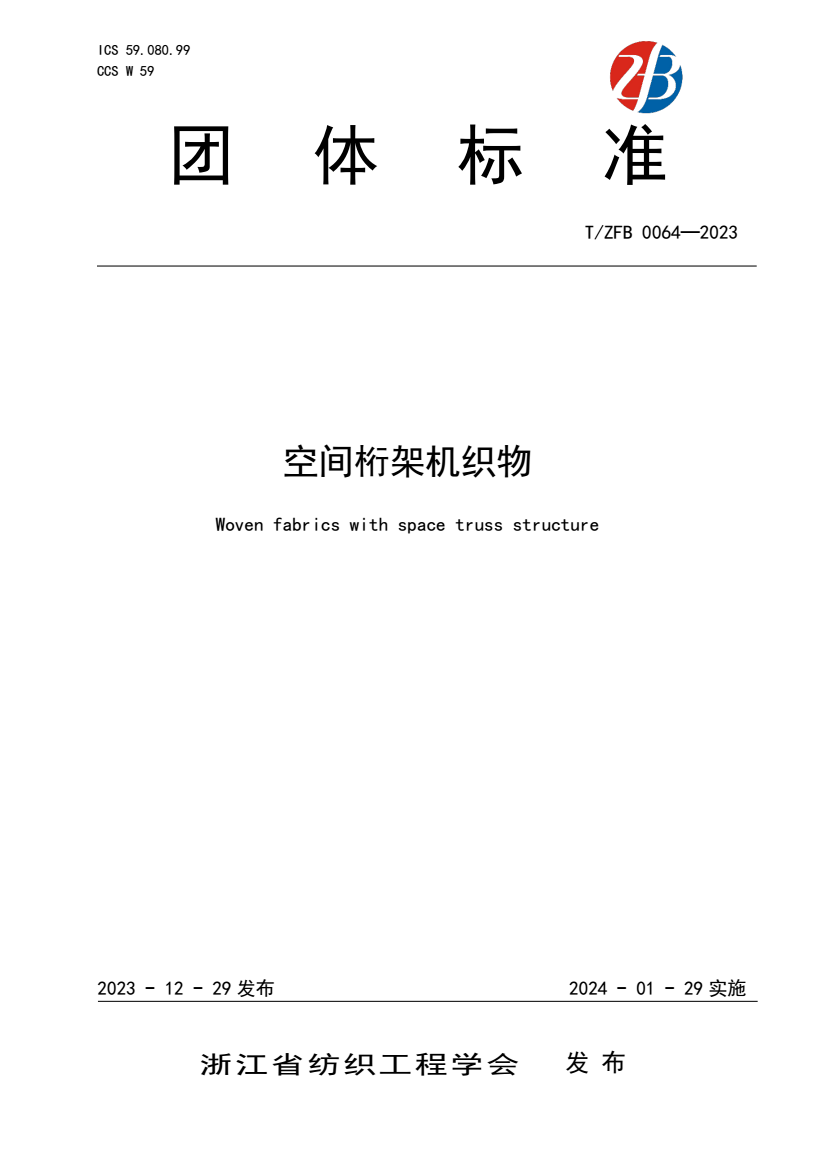 ICS 59.080.99
CCS W 59

ZB

团 体 标 准

T/ZFB 0064—2023

空间桁架机织物

Woven fabrics with space truss structure

2023 - 12 - 29 发布

2024 - 01 - 29 实施

浙江省纺织工程学会 发 布